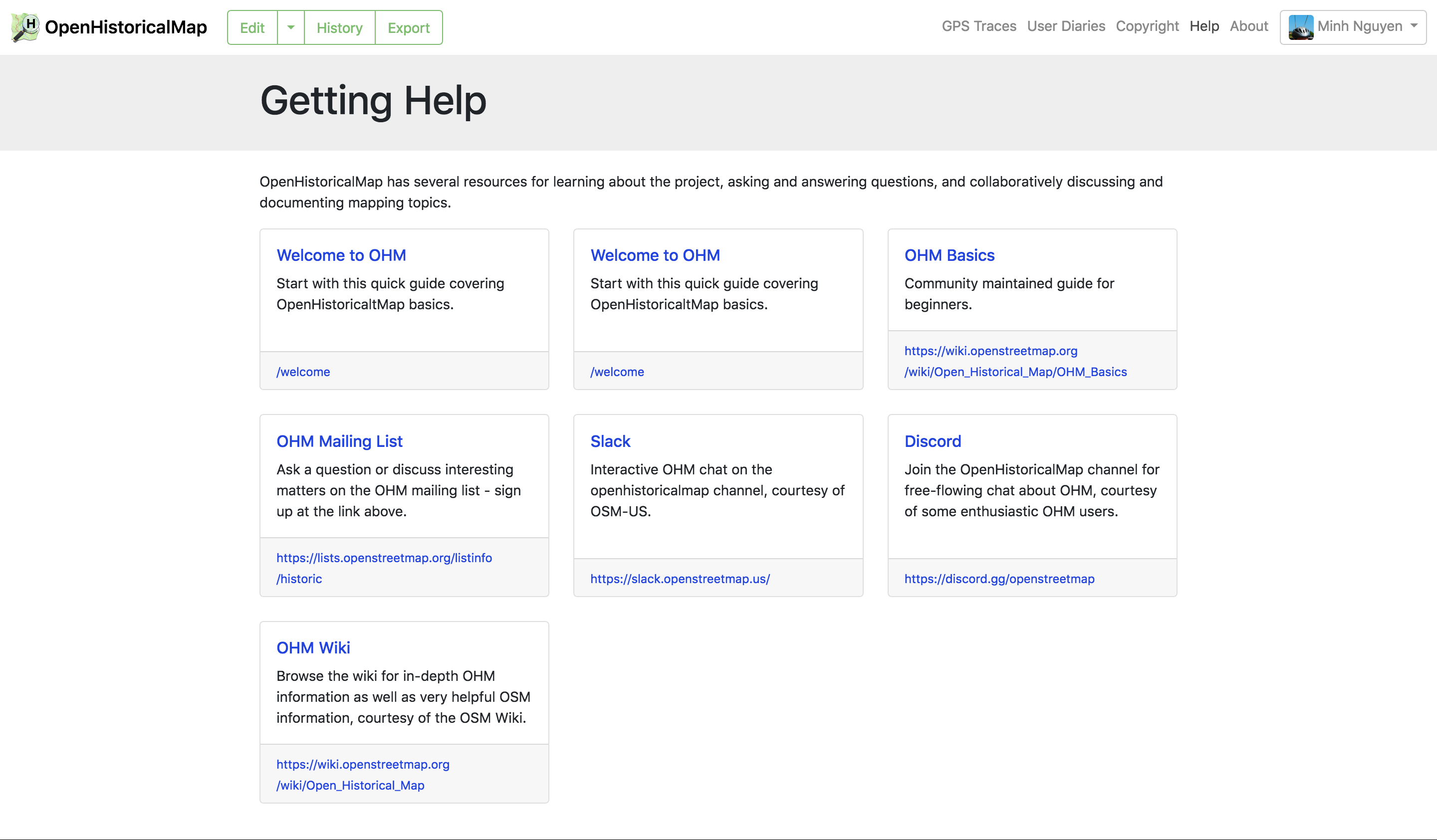 OpenHistoricalMap Edit History Export GPS Traces User Diaries Copyright Help About Minh Nguyen

Getting Help

OpenHistoricalMap has several resources for learning about the project, asking and answering questions, and collaboratively discussing and documenting mapping topics.

Welcome to OHM
Start with this quick guide covering OpenHistoricaltMap basics.
/welcome

Welcome to OHM
Start with this quick guide covering OpenHistoricaltMap basics.
/welcome

OHM Basics
Community maintained guide for beginners.
https://wiki.openstreetmap.org/wiki/Open_Historical_Map/OHM_Basics

OHM Mailing List
Ask a question or discuss interesting matters on the OHM mailing list - sign up at the link above.
https://lists.openstreetmap.org/listinfo/historic

Slack
Interactive OHM chat on the openhistoricalmap channel, courtesy of OSM-US.
https://slack.openstreetmap.us/

Discord
Join the OpenHistoricalMap channel for free-flowing chat about OHM, courtesy of some enthusiastic OHM users.
https://discord.gg/openstreetmap

OHM Wiki
Browse the wiki for in-depth OHM information as well as very helpful OSM information, courtesy of the OSM Wiki.
https://wiki.openstreetmap.org/wiki/Open_Historical_Map